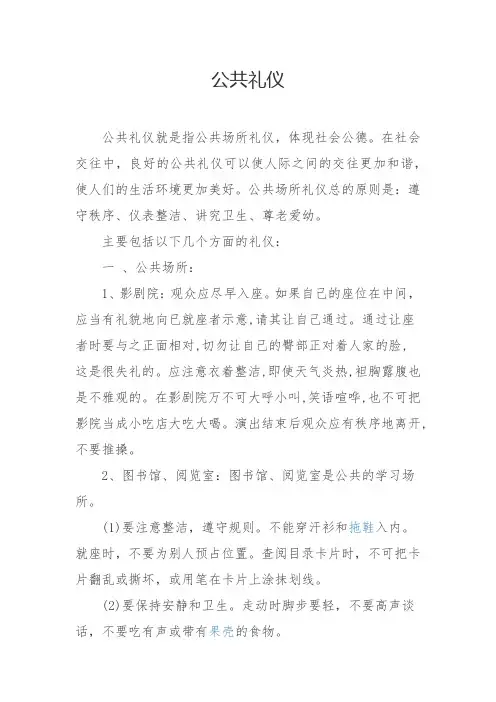 公共礼仪

公共礼仪就是指公共场所礼仪，体现社会公德。在社会交往中，良好的公共礼仪可以使人际之间的交往更加和谐，使人们的生活环境更加美好。公共场所礼仪总的原则是：遵守秩序、仪表整洁、讲究卫生、尊老爱幼。

主要包括以下几个方面的礼仪：

一 、公共场所：

1、影剧院：观众应尽早入座。如果自己的座位在中间，应当有礼貌地向已就座者示意，请其让自己通过。通过让座者时要与之正面相对，切勿让自己的臀部正对着人家的脸，这是很失礼的。应注意衣着整洁，即使天气炎热，袒胸露腹也是不雅观的。在影剧院万不可大呼小叫，笑语喧哗，也不可把影院当成小吃店大吃大喝。演出结束后观众应有秩序地离开，不要推搡。

2、图书馆、阅览室：图书馆、阅览室是公共的学习场所。

(1)要注意整洁，遵守规则。不能穿汗衫和拖鞋入内。就座时，不要为别人预占位置。查阅目录卡片时，不可把卡片翻乱或撕坏，或用笔在卡片上涂抹划线。

(2)要保持安静和卫生。走动时脚步要轻，不要高声谈话，不要吃有声或带有果壳的食物。